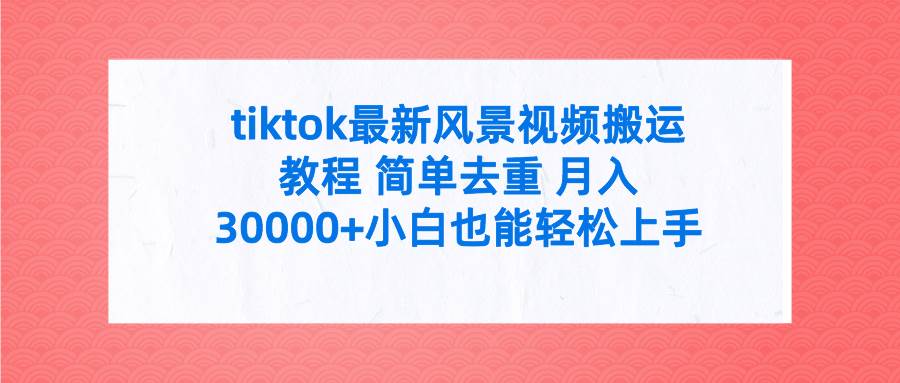 tiktok最新风景视频搬运教程 简单去重 月入30000+小白也能轻松上手